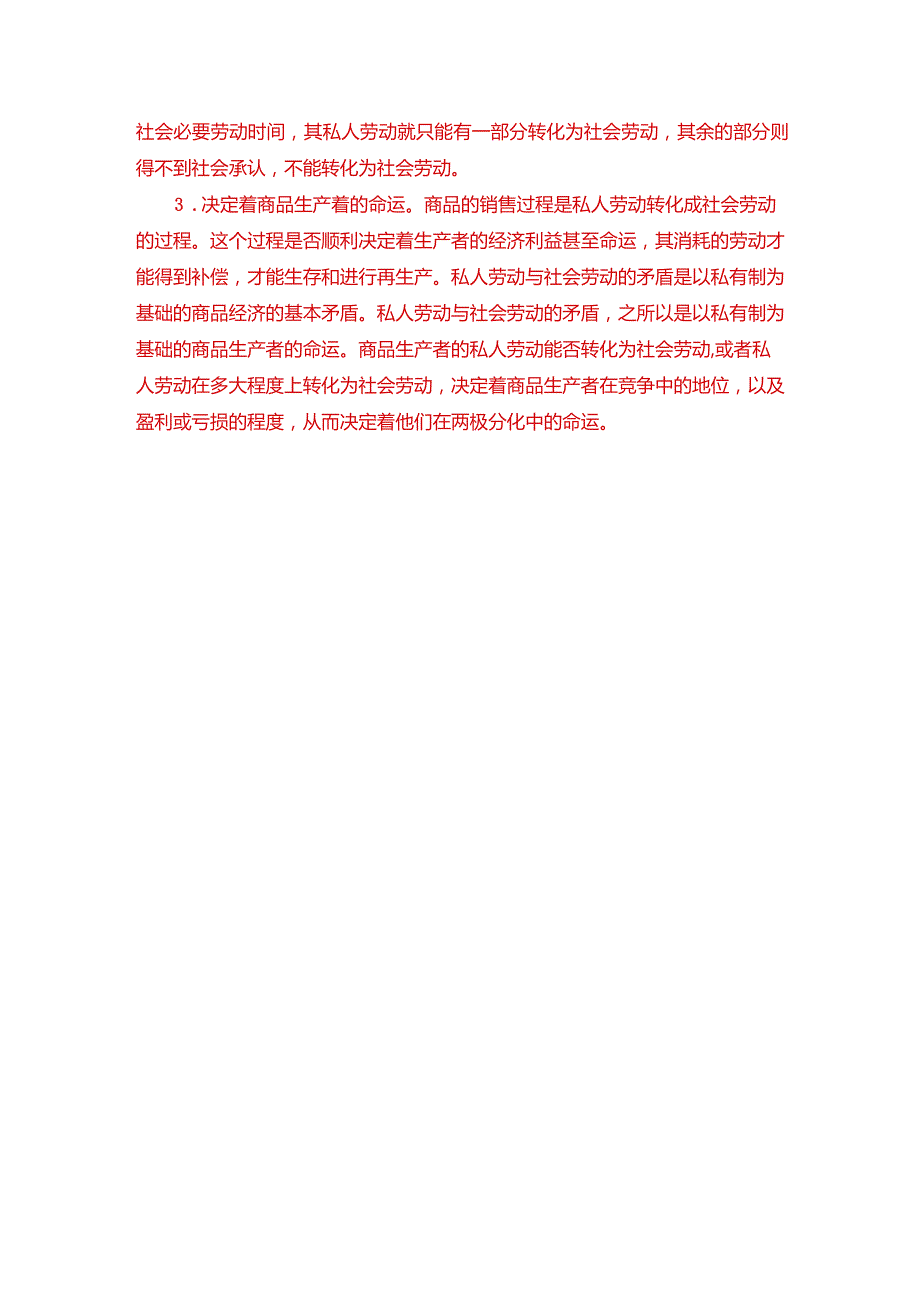 社会必要劳动时间，其私人劳动就只能有一部分转化为社会劳动，其余的部分则得不到社会承认，不能转化为社会劳动。

3．决定着商品生产着的命运。商品的销售过程是私人劳动转化成社会劳动的过程。这个过程是否顺利决定着生产者的经济利益甚至命运，其消耗的劳动才能得到补偿，才能生存和进行再生产。私人劳动与社会劳动的矛盾是以私有制为基础的商品经济的基本矛盾。私人劳动与社会劳动的矛盾，之所以是以私有制为基础的商品生产者的命运。商品生产者的私人劳动能否转化为社会劳动,或者私人劳动在多大程度上转化为社会劳动，决定着商品生产者在竞争中的地位，以及盈利或亏损的程度，从而决定着他们在两极分化中的命运。